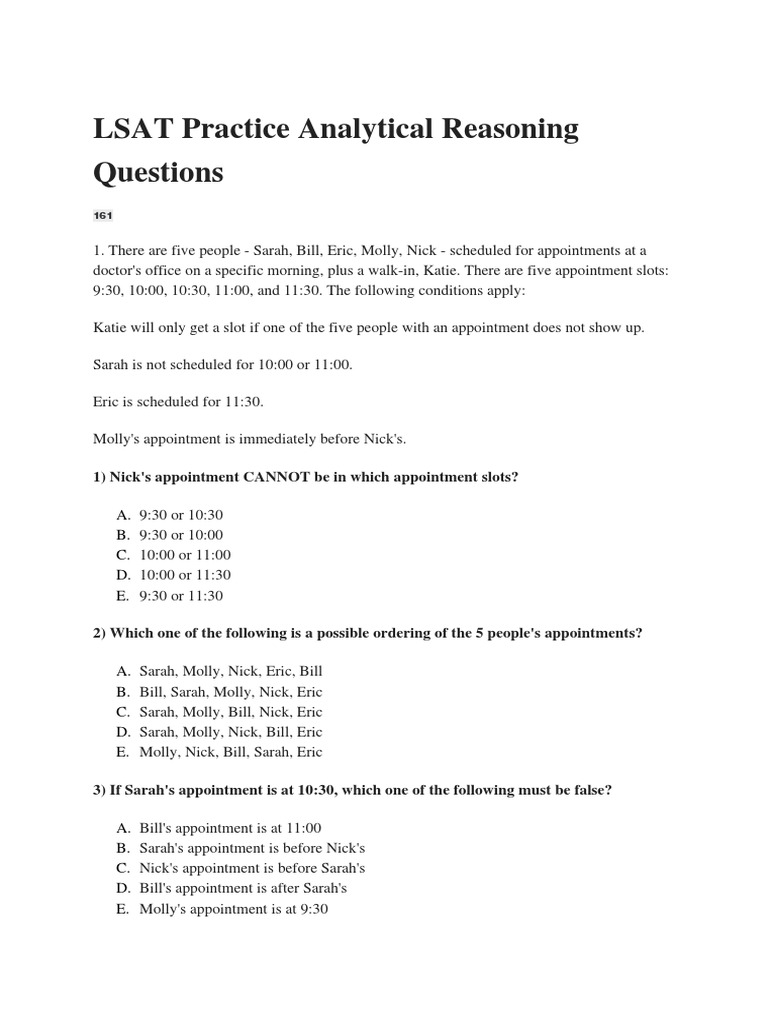 LSAT Practice Analytical Reasoning Questions

161

1. There are five people - Sarah, Bill, Eric, Molly, Nick - scheduled for appointments at a doctor's office on a specific morning, plus a walk-in, Katie. There are five appointment slots: 9:30, 10:00, 10:30, 11:00, and 11:30. The following conditions apply:

Katie will only get a slot if one of the five people with an appointment does not show up.

Sarah is not scheduled for 10:00 or 11:00.

Eric is scheduled for 11:30.

Molly's appointment is immediately before Nick's.

1) Nick's appointment CANNOT be in which appointment slots?

A. 9:30 or 10:30
B. 9:30 or 10:00
C. 10:00 or 11:00
D. 10:00 or 11:30
E. 9:30 or 11:30

2) Which one of the following is a possible ordering of the 5 people's appointments?

A. Sarah, Molly, Nick, Eric, Bill
B. Bill, Sarah, Molly, Nick, Eric
C. Sarah, Molly, Bill, Nick, Eric
D. Sarah, Molly, Nick, Bill, Eric
E. Molly, Nick, Bill, Sarah, Eric

3) If Sarah's appointment is at 10:30, which one of the following must be false?

A. Bill's appointment is at 11:00
B. Sarah's appointment is before Nick's
C. Nick's appointment is before Sarah's
D. Bill's appointment is after Sarah's
E. Molly's appointment is at 9:30